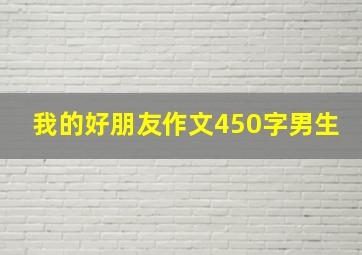 我的好朋友作文450字男生